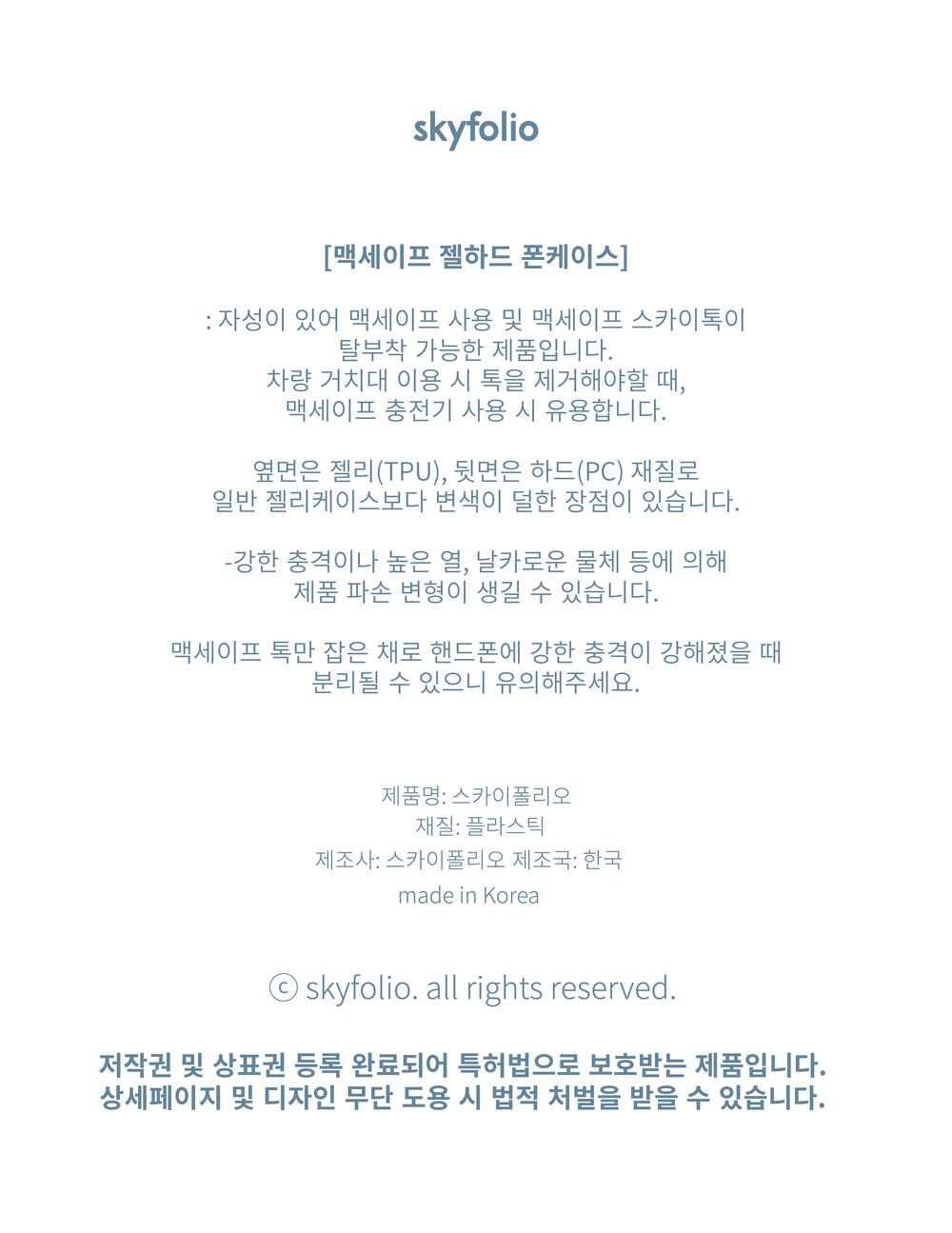 skyfolio

[맥세이프 젤하드 폰케이스]

: 자성이 있어 맥세이프 사용 및 맥세이프 스카이톡이 탈부착 가능한 제품입니다. 차량 거치대 이용 시 톡을 제거해야할 때, 맥세이프 충전기 사용 시 유용합니다.

옆면은 젤리(TPU), 뒷면은 하드(PC) 재질로 일반 젤리케이스보다 변색이 덜한 장점이 있습니다.

-강한 충격이나 높은 열, 날카로운 물체 등에 의해 제품 파손 변형이 생길 수 있습니다.

맥세이프 톡만 잡은 채로 핸드폰에 강한 충격이 강해졌을 때 분리될 수 있으니 유의해주세요.

제품명: 스카이폴리오
재질: 플라스틱
제조사: 스카이폴리오 제조국: 한국
made in Korea

ⓒ skyfolio. all rights reserved.

저작권 및 상표권 등록 완료되어 특허법으로 보호받는 제품입니다. 상세페이지 및 디자인 무단 도용 시 법적 처벌을 받을 수 있습니다.